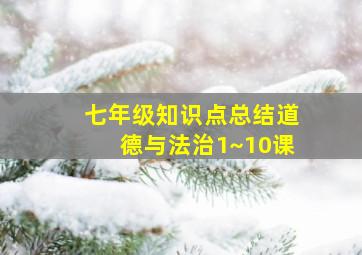 七年级知识点总结道德与法治1~10课